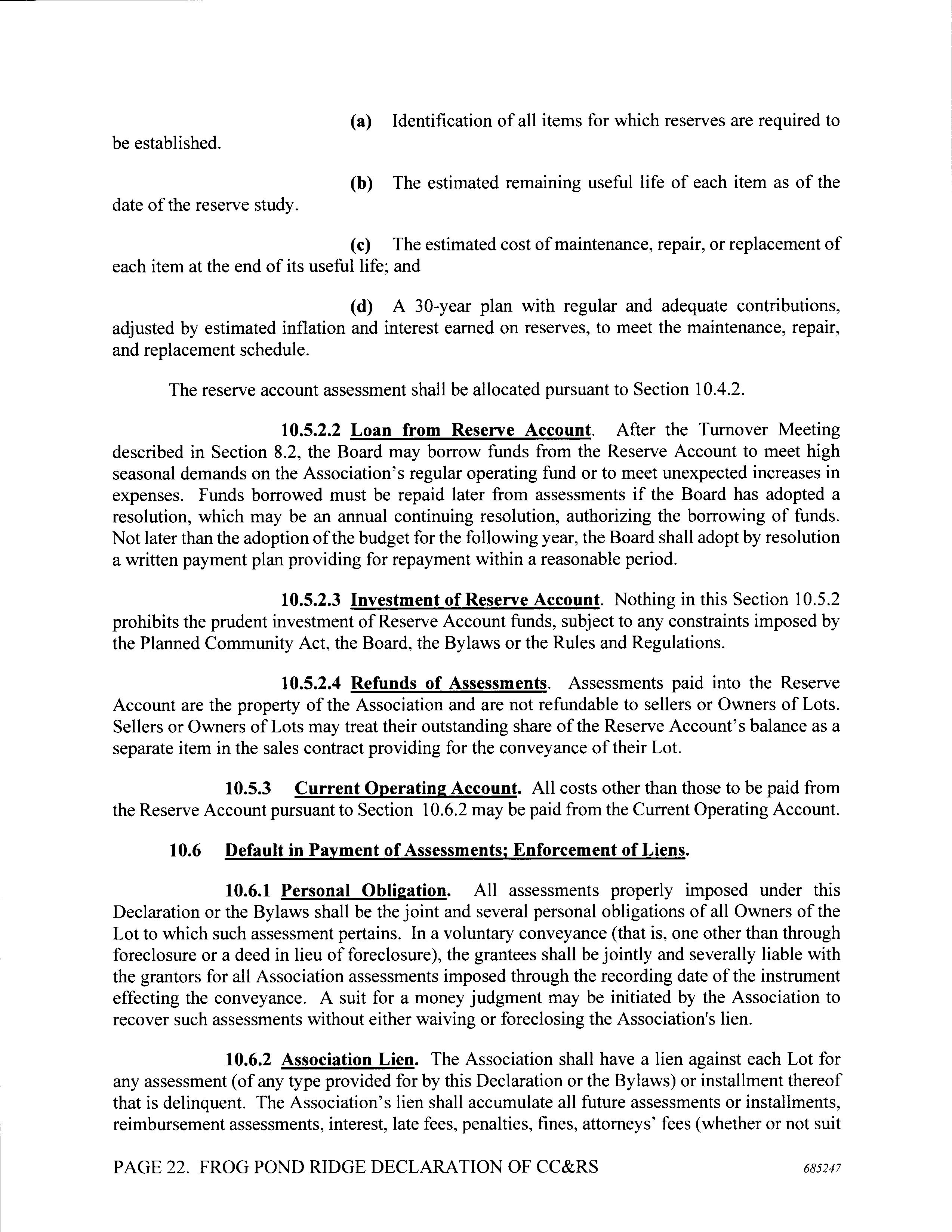 (a) Identification of all items for which reserves are required to be established.

(b) The estimated remaining useful life of each item as of the date of the reserve study.

(c) The estimated cost of maintenance, repair, or replacement of each item at the end of its useful life; and

(d) A 30-year plan with regular and adequate contributions, adjusted by estimated inflation and interest earned on reserves, to meet the maintenance, repair, and replacement schedule.

The reserve account assessment shall be allocated pursuant to Section 10.4.2.

10.5.2.2 Loan from Reserve Account. After the Turnover Meeting described in Section 8.2, the Board may borrow funds from the Reserve Account to meet high seasonal demands on the Association's regular operating fund or to meet unexpected increases in expenses. Funds borrowed must be repaid later from assessments if the Board has adopted a resolution, which may be an annual continuing resolution, authorizing the borrowing of funds. Not later than the adoption of the budget for the following year, the Board shall adopt by resolution a written payment plan providing for repayment within a reasonable period.

10.5.2.3 Investment of Reserve Account. Nothing in this Section 10.5.2 prohibits the prudent investment of Reserve Account funds, subject to any constraints imposed by the Planned Community Act, the Board, the Bylaws or the Rules and Regulations.

10.5.2.4 Refunds of Assessments. Assessments paid into the Reserve Account are the property of the Association and are not refundable to sellers or Owners of Lots. Sellers or Owners of Lots may treat their outstanding share of the Reserve Account's balance as a separate item in the sales contract providing for the conveyance of their Lot.

10.5.3 Current Operating Account. All costs other than those to be paid from the Reserve Account pursuant to Section 10.6.2 may be paid from the Current Operating Account.

10.6 Default in Payment of Assessments; Enforcement of Liens.

10.6.1 Personal Obligation. All assessments properly imposed under this Declaration or the Bylaws shall be the joint and several personal obligations of all Owners of the Lot to which such assessment pertains. In a voluntary conveyance (that is, one other than through foreclosure or a deed in lieu of foreclosure), the grantees shall be jointly and severally liable with the grantors for all Association assessments imposed through the recording date of the instrument effecting the conveyance. A suit for a money judgment may be initiated by the Association to recover such assessments without either waiving or foreclosing the Association's lien.

10.6.2 Association Lien. The Association shall have a lien against each Lot for any assessment (of any type provided for by this Declaration or the Bylaws) or installment thereof that is delinquent. The Association's lien shall accumulate all future assessments or installments, reimbursement assessments, interest, late fees, penalties, fines, attorneys' fees (whether or not suit

PAGE 22. FROG POND RIDGE DECLARATION OF CC&RS 685247